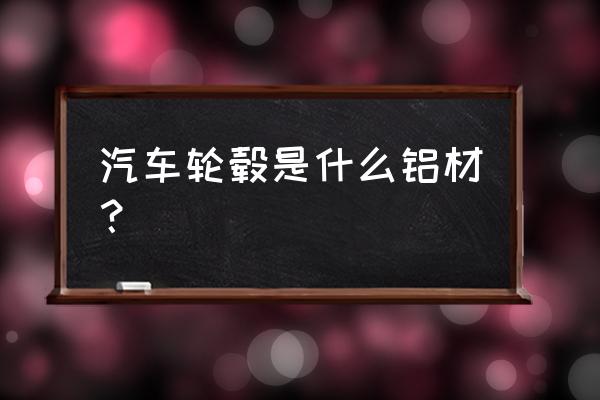 汽车轮毂是什么铝材？